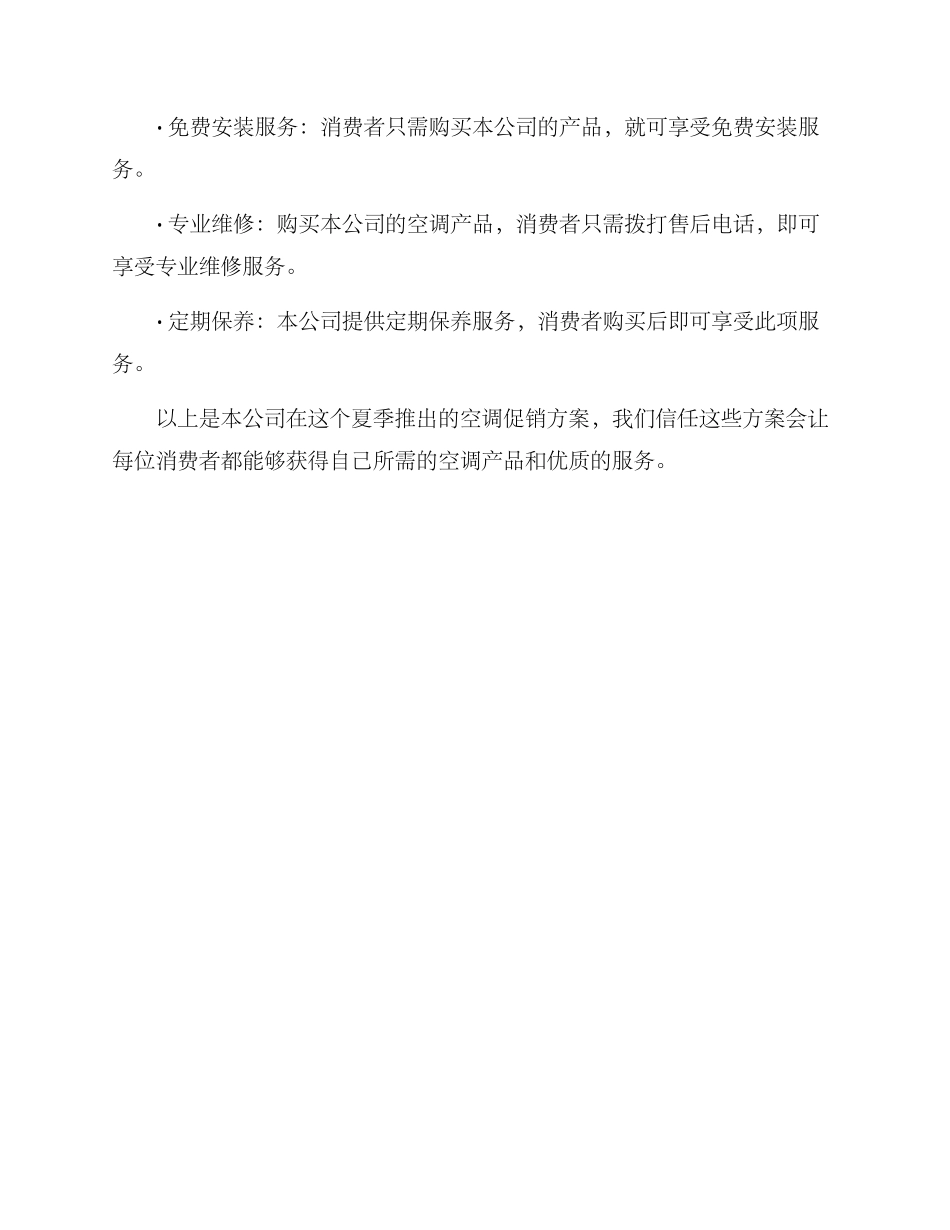 · 免费安装服务：消费者只需购买本公司的产品，就可享受免费安装服务。

· 专业维修：购买本公司的空调产品，消费者只需拨打售后电话，即可享受专业维修服务。

· 定期保养：本公司提供定期保养服务，消费者购买后即可享受此项服务。

以上是本公司在这个夏季推出的空调促销方案，我们信任这些方案会让每位消费者都能够获得自己所需的空调产品和优质的服务。